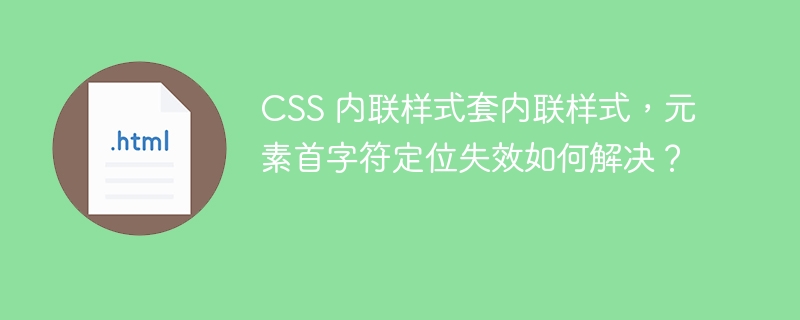 .html

CSS 内联样式套内联样式，元素首字符定位失效如何解决？